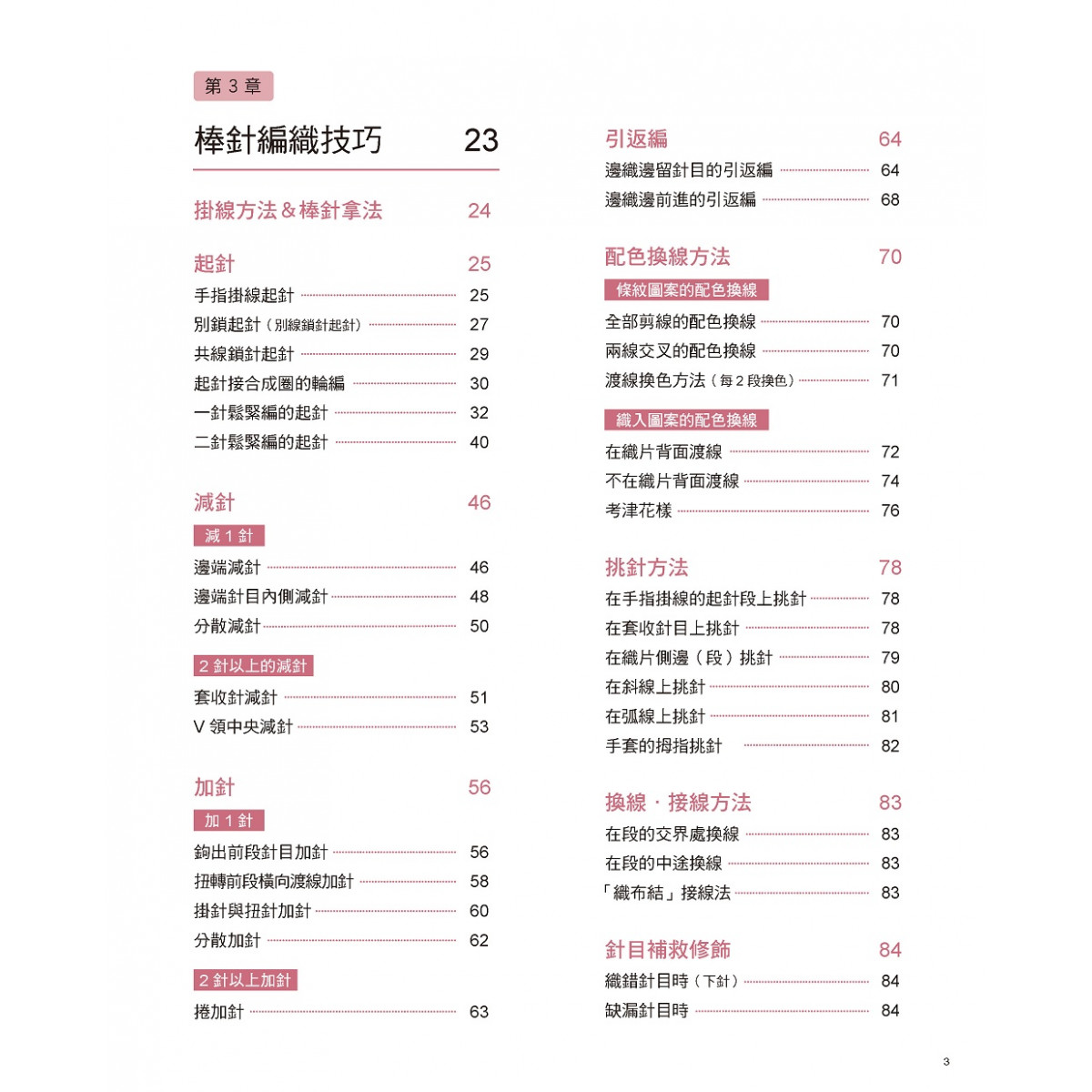 第3章

棒針編織技巧 23

掛線方法＆棒針拿法 24

起針 25
手指掛線起針 25
別鎖起針（別線鎖針起針） 27
共線鎖針起針 29
起針接合成圈的輪編 30
一針鬆緊編的起針 32
二針鬆緊編的起針 40

減針 46
減1針
邊端減針 46
邊端針目內側減針 48
分散減針 50
2針以上的減針
套收針減針 51
V領中央減針 53

加針 56
加1針
鉤出前段針目加針 56
扭轉前段橫向渡線加針 58
掛針與扭針加針 60
分散加針 62
2針以上加針
捲加針 63

引返編 64
邊織邊留針目的引返編 64
邊織邊前進的引返編 68

配色換線方法 70
條紋圖案的配色換線
全部剪線的配色換線 70
兩線交叉的配色換線 70
渡線換色方法（每2段換色） 71
織入圖案的配色換線
在織片背面渡線 72
不在織片背面渡線 74
考津花樣 76

挑針方法 78
在手指掛線的起針段上挑針 78
在套收針目上挑針 78
在織片側邊（段）挑針 79
在斜線上挑針 80
在弧線上挑針 81
手套的拇指挑針 82

換線．接線方法 83
在段的交界處換線 83
在段的中途換線 83
「織布結」接線法 83

針目補救修飾 84
織錯針目時（下針） 84
缺漏針目時 84

3